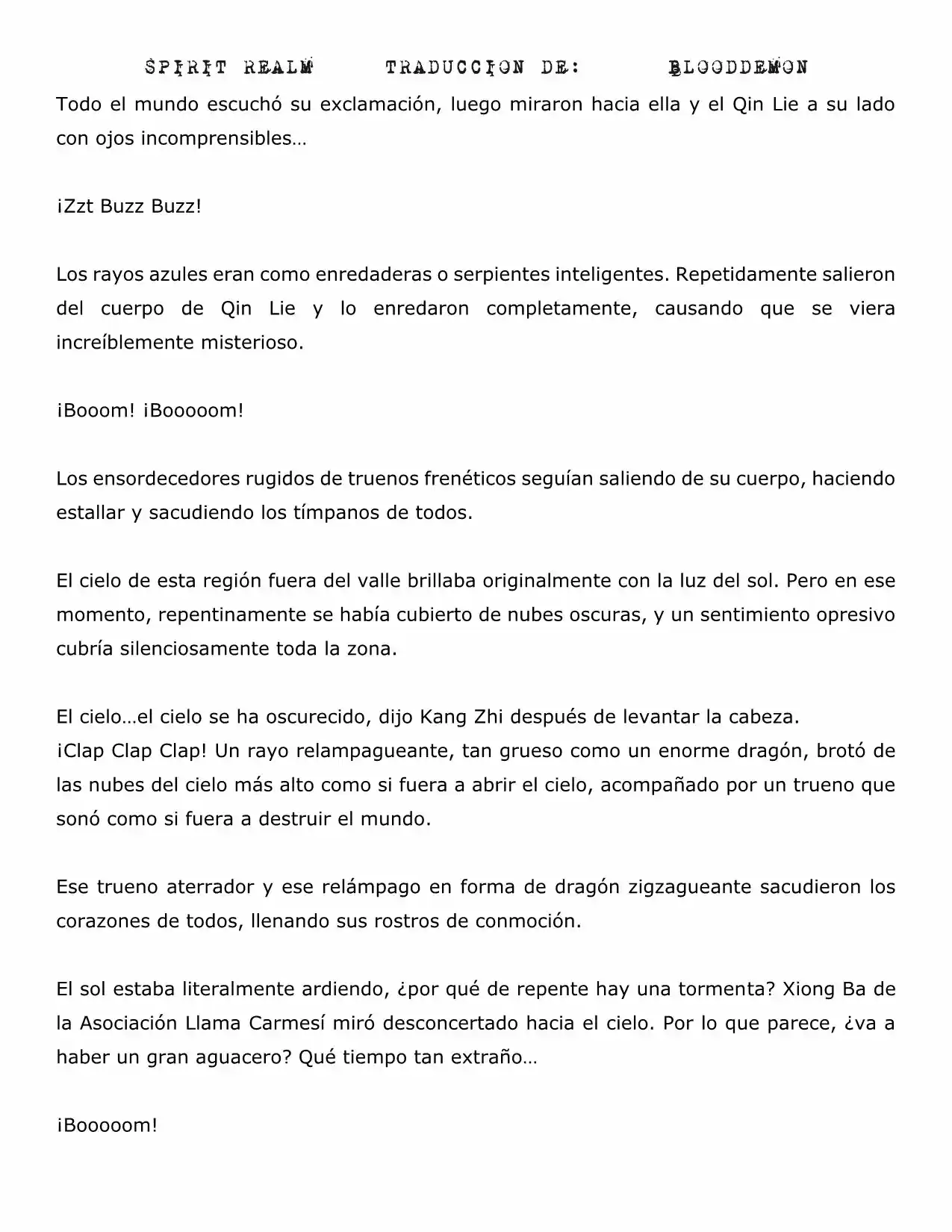 SPIRIT REALM TRADUCCION DE: BLOODDEMON

Todo el mundo escuchó su exclamación, luego miraron hacia ella y el Qin Lie a su lado con ojos incomprensibles…

¡Zzt Buzz Buzz!

Los rayos azules eran como enredaderas o serpientes inteligentes. Repetidamente salieron del cuerpo de Qin Lie y lo enredaron completamente, causando que se viera increíblemente misterioso.

¡Booom! ¡Booooom!

Los ensordecedores rugidos de truenos frenéticos seguían saliendo de su cuerpo, haciendo estallar y sacudiendo los tímpanos de todos.

El cielo de esta región fuera del valle brillaba originalmente con la luz del sol. Pero en ese momento, repentinamente se había cubierto de nubes oscuras, y un sentimiento opresivo cubría silenciosamente toda la zona.

El cielo…el cielo se ha oscurecido, dijo Kang Zhi después de levantar la cabeza.
¡Clap Clap Clap! Un rayo relampagueante, tan grueso como un enorme dragón, brotó de las nubes del cielo más alto como si fuera a abrir el cielo, acompañado por un trueno que sonó como si fuera a destruir el mundo.

Ese trueno aterrador y ese relámpago en forma de dragón zigzagueante sacudieron los corazones de todos, llenando sus rostros de conmoción.

El sol estaba literalmente ardiendo, ¿por qué de repente hay una tormenta? Xiong Ba de la Asociación Llama Carmesí miró desconcertado hacia el cielo. Por lo que parece, ¿va a haber un gran aguacero? Qué tiempo tan extraño…

¡Booooom!